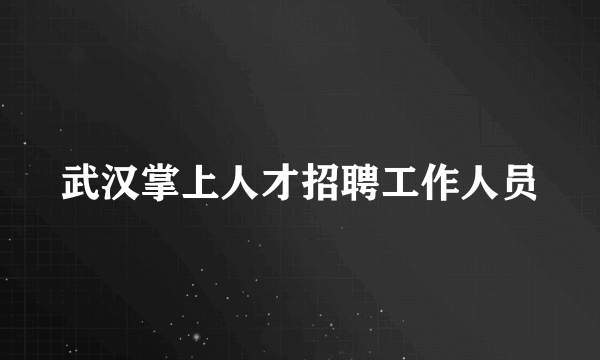 武汉掌上人才招聘工作人员